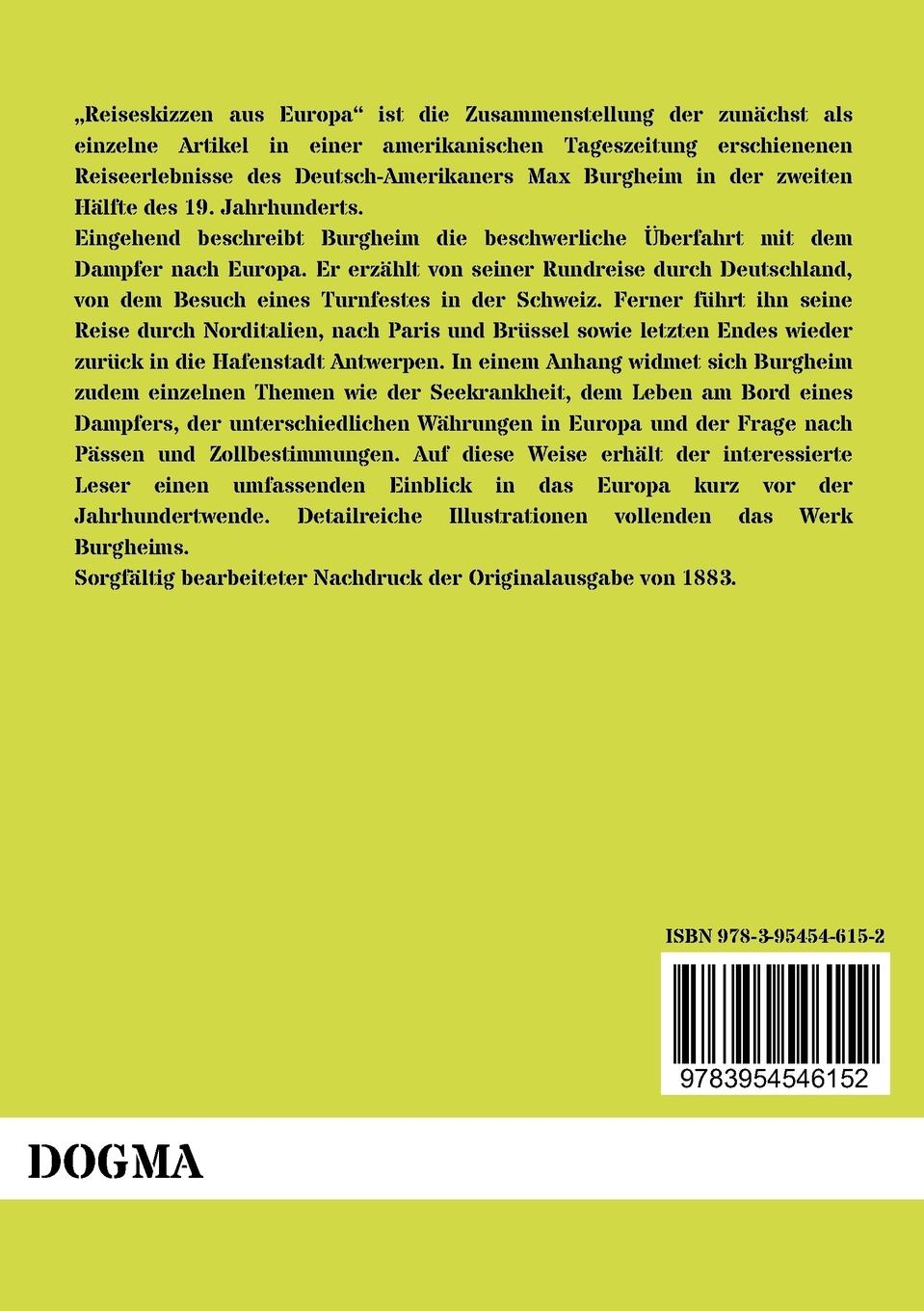 „Reiseskizzen aus Europa“ ist die Zusammenstellung der zunächst als einzelne Artikel in einer amerikanischen Tageszeitung erschienenen Reiseerlebnisse des Deutsch-Amerikaners Max Burgheim in der zweiten Hälfte des 19. Jahrhunderts.
Eingehend beschreibt Burgheim die beschwerliche Überfahrt mit dem Dampfer nach Europa. Er erzählt von seiner Rundreise durch Deutschland, von dem Besuch eines Turnfestes in der Schweiz. Ferner führt ihn seine Reise durch Norditalien, nach Paris und Brüssel sowie letzten Endes wieder zurück in die Hafenstadt Antwerpen. In einem Anhang widmet sich Burgheim zudem einzelnen Themen wie der Seekrankheit, dem Leben am Bord eines Dampfers, der unterschiedlichen Währungen in Europa und der Frage nach Pässen und Zollbestimmungen. Auf diese Weise erhält der interessierte Leser einen umfassenden Einblick in das Europa kurz vor der Jahrhundertwende. Detailreiche Illustrationen vollenden das Werk Burgheims.
Sorgfältig bearbeiteter Nachdruck der Originalausgabe von 1883.

ISBN 978-3-95454-615-2

9783954546152

DOGMA